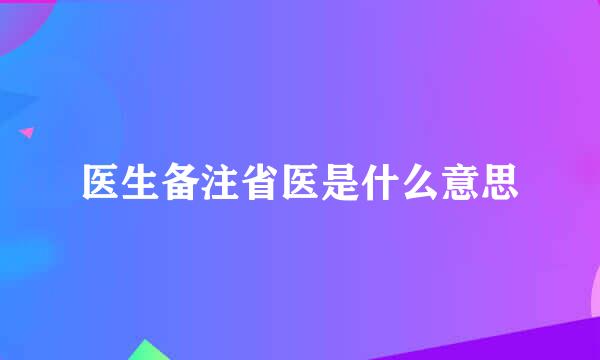 医生备注省医是什么意思